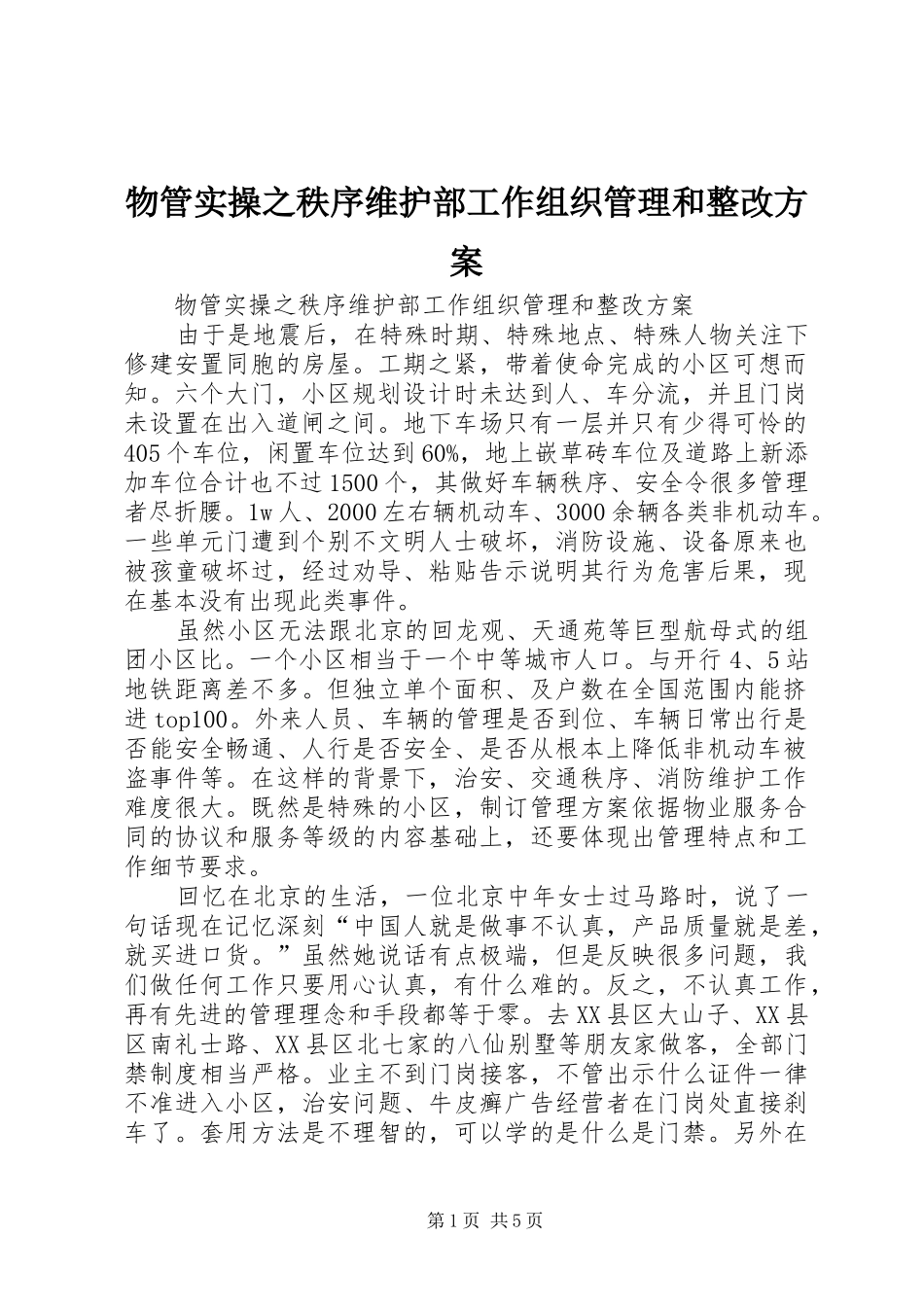 物管实操之秩序维护部工作组织管理和整改方案

物管实操之秩序维护部工作组织管理和整改方案

由于是地震后，在特殊时期、特殊地点、特殊人物关注下修建安置同胞的房屋。工期之紧，带着使命完成的小区可想而知。六个大门，小区规划设计时未达到人、车分流，并且门岗未设置在出入道闸之间。地下车场只有一层并只有少得可怜的405个车位，闲置车位达到60%，地上嵌草砖车位及道路上新添加车位合计也不过1500个，其做好车辆秩序、安全令很多管理者尽折腰。1w人、2000左右辆机动车、3000余辆各类非机动车。一些单元门遭到个别不文明人士破坏，消防设施、设备原来也被孩童破坏过，经过劝导、粘贴告示说明其行为危害后果，现在基本没有出现此类事件。

虽然小区无法跟北京的回龙观、天通苑等巨型航母式的组团小区比。一个小区相当于一个中等城市人口。与开行4、5站地铁距离差不多。但独立单个面积、及户数在全国范围内能挤进top100。外来人员、车辆的管理是否到位、车辆日常出行是否能安全畅通、人行是否安全、是否从根本上降低非机动车被盗事件等。在这样的背景下，治安、交通秩序、消防维护工作难度很大。既然是特殊的小区，制订管理方案依据物业服务合同的协议和服务等级的内容基础上，还要体现出管理特点和工作细节要求。

回忆在北京的生活，一位北京中年女士过马路时，说了一句话现在记忆深刻“中国人就是做事不认真，产品质量就是差，就买进口货。”虽然她说话有点极端，但是反映很多问题，我们做任何工作只要用心认真，有什么难的。反之，不认真工作，再有先进的管理理念和手段都等于零。去XX县区大山子、XX县区南礼士路、XX县区北七家的八仙别墅等朋友家做客，全部门禁制度相当严格。业主不到门岗接客，不管出示什么证件一律不准进入小区，治安问题、牛皮癣广告经营者在门岗处直接刹车了。套用方法是不理智的，可以学的是什么是门禁。另外在

第1页 共5页